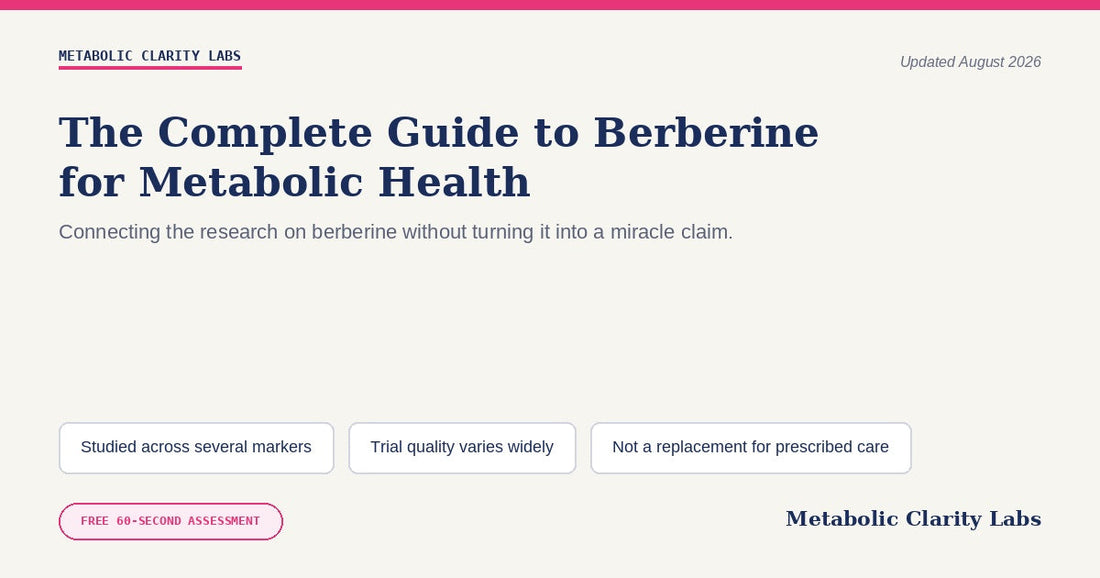 METABOLIC CLARITY LABS

Updated August 2026

The Complete Guide to Berberine for Metabolic Health

Connecting the research on berberine without turning it into a miracle claim.

Studied across several markers

Trial quality varies widely

Not a replacement for prescribed care

FREE 60-SECOND ASSESSMENT

Metabolic Clarity Labs